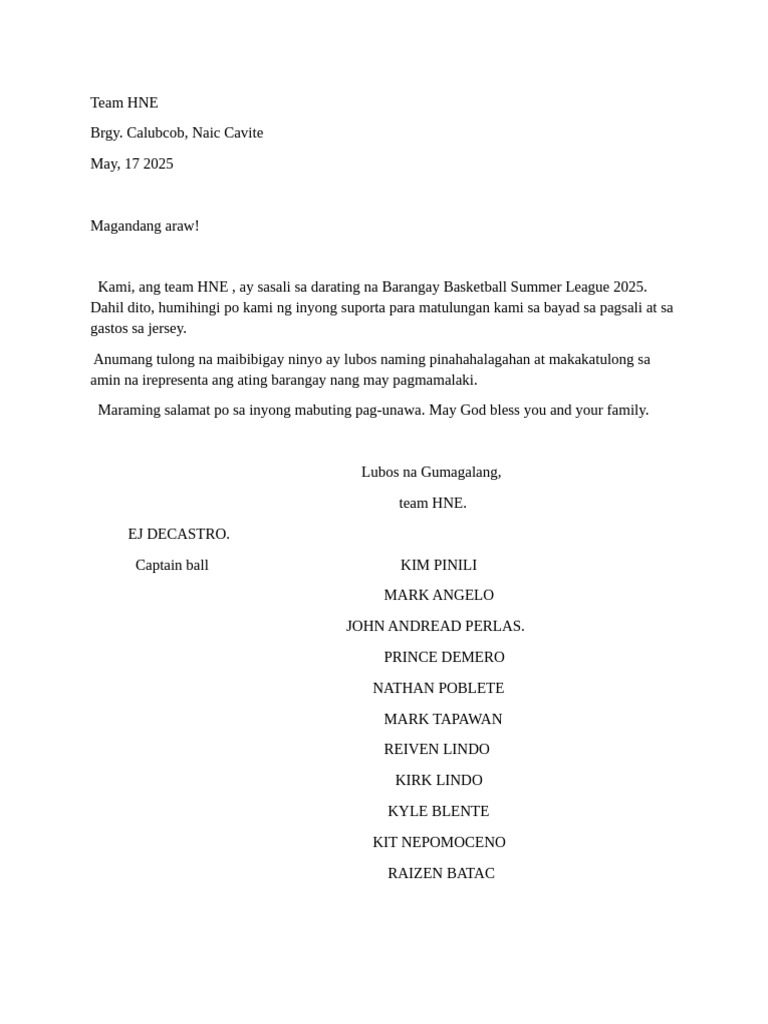 Team HNE

Brgy. Calubcob, Naic Cavite

May, 17 2025

Magandang araw!

Kami, ang team HNE , ay sasali sa darating na Barangay Basketball Summer League 2025. Dahil dito, humihingi po kami ng inyong suporta para matulungan kami sa bayad sa pagsali at sa gastos sa jersey.

Anumang tulong na maibibigay ninyo ay lubos naming pinahahalagahan at makakatulong sa amin na irepresenta ang ating barangay nang may pagmamalaki.

Maraming salamat po sa inyong mabuting pag-unawa. May God bless you and your family.

Lubos na Gumagalang,

team HNE.

EJ DECASTRO.

Captain ball

KIM PINILI

MARK ANGELO

JOHN ANDREAD PERLAS.

PRINCE DEMERO

NATHAN POBLETE

MARK TAPAWAN

REIVEN LINDO

KIRK LINDO

KYLE BLENTE

KIT NEPOMOCENO

RAIZEN BATAC